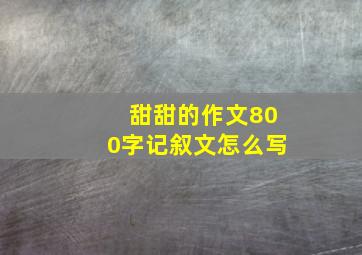 甜甜的作文800字记叙文怎么写